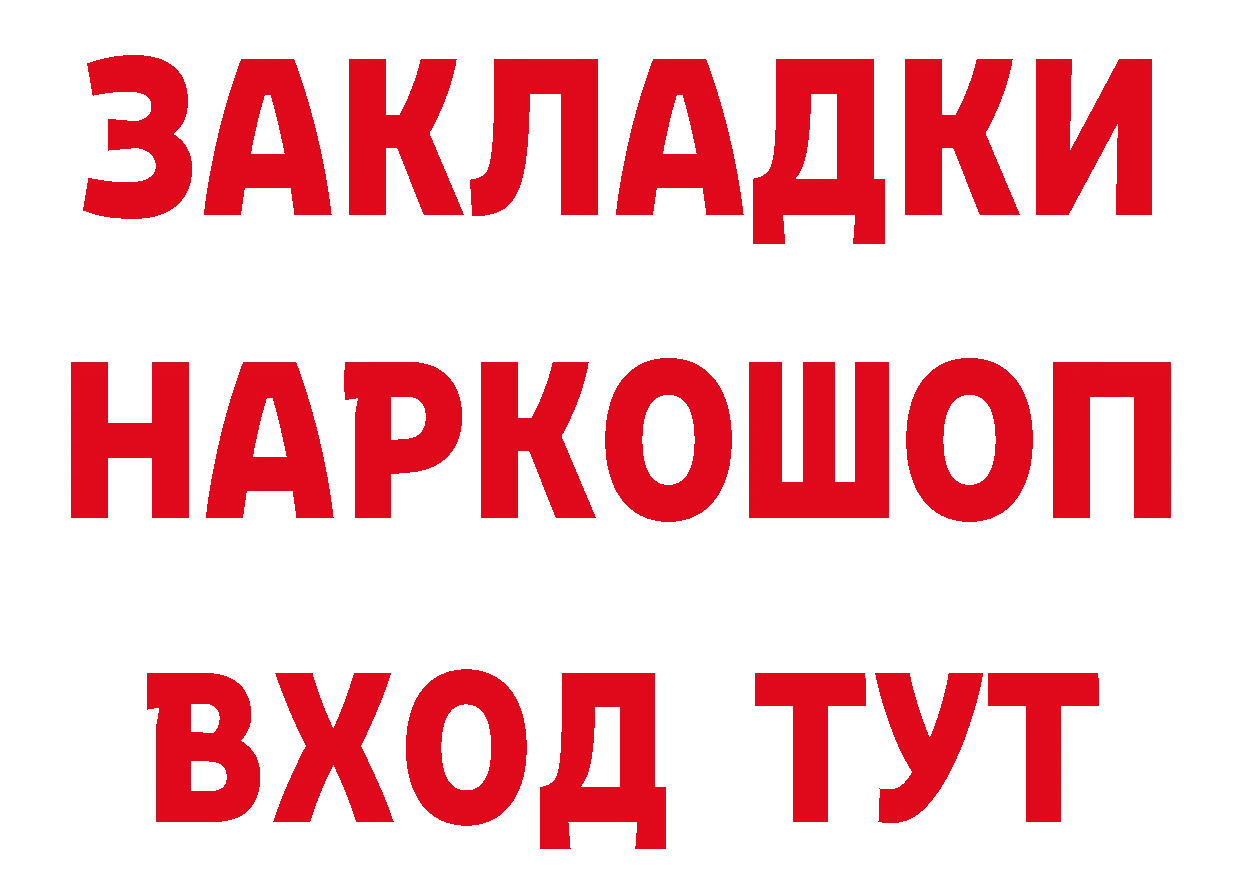 ЗАКЛАДКИ
НАРКОШОП
ВХОД ТУТ